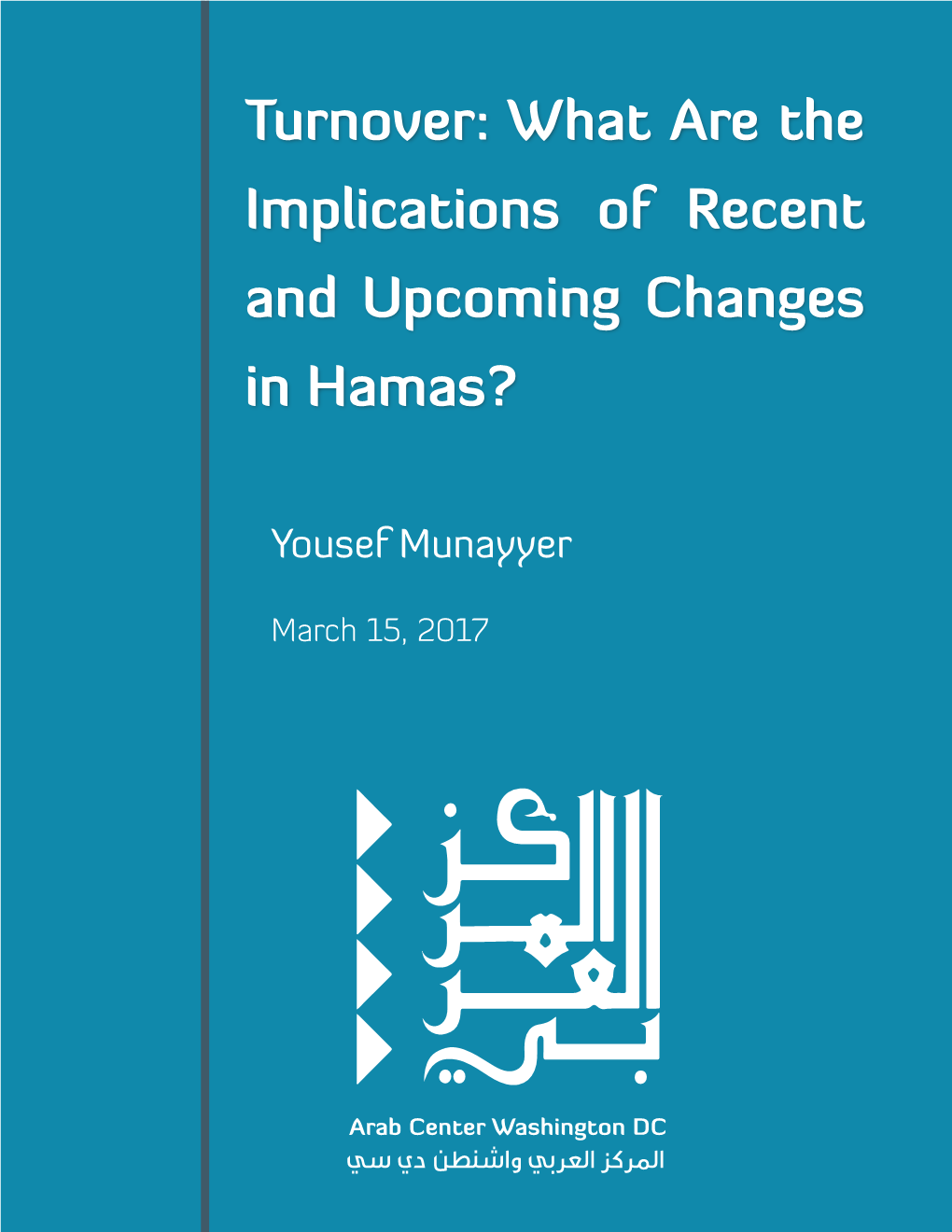 Turnover: What Are the Implications of Recent and Upcoming Changes in Hamas?

Yousef Munayyer

March 15, 2017

المركز العربي

Arab Center Washington DC
المركز العربي واشنطن دي سي